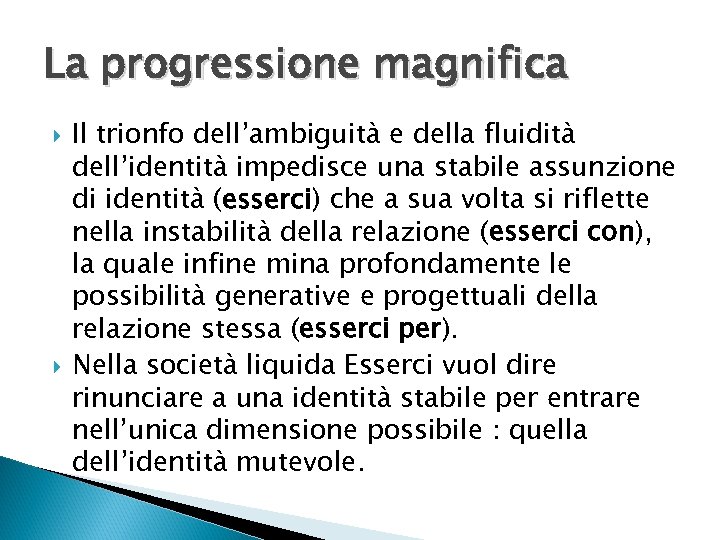 La progressione magnifica

Il trionfo dell'ambiguità e della fluidità dell'identità impedisce una stabile assunzione di identità (esserci) che a sua volta si riflette nella instabilità della relazione (esserci con), la quale infine mina profondamente le possibilità generative e progettuali della relazione stessa (esserci per).

Nella società liquida Esserci vuol dire rinunciare a una identità stabile per entrare nell'unica dimensione possibile : quella dell'identità mutevole.